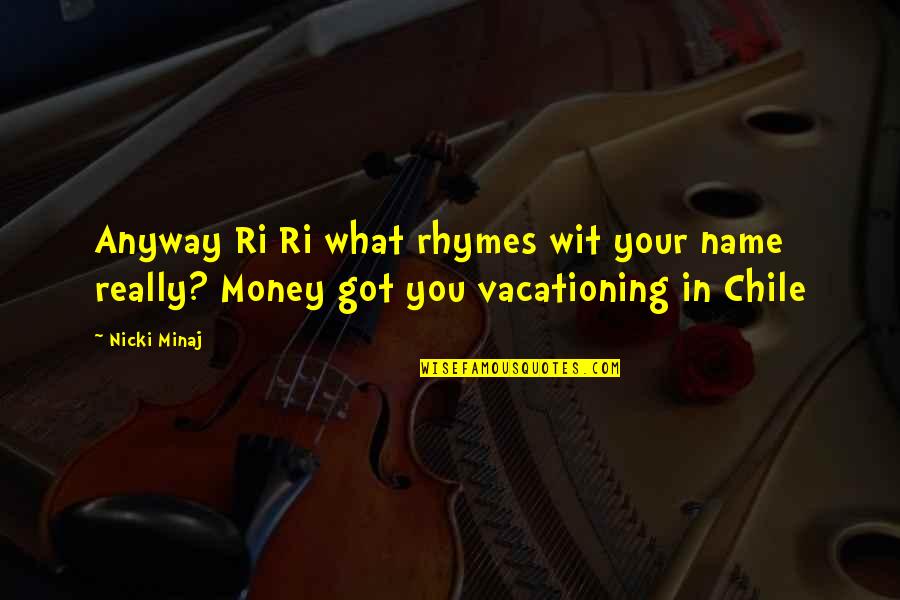 Anyway Ri Ri what rhymes wit your name really? Money got you vacationing in Chile

~ Nicki Minaj

WISEFAMOUSQUOTES.COM